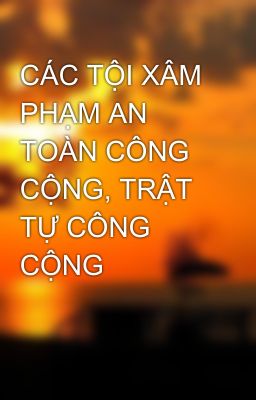 CÁC TỘI XÂM PHẠM AN TOÀN CÔNG CỘNG, TRẬT TỰ CÔNG CỘNG